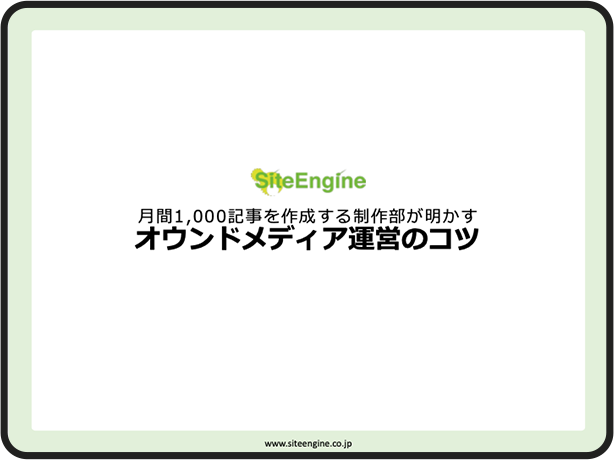 SiteEngine

月間1,000記事を作成する制作部が明かす
オウンドメディア運営のコツ

www.siteengine.co.jp